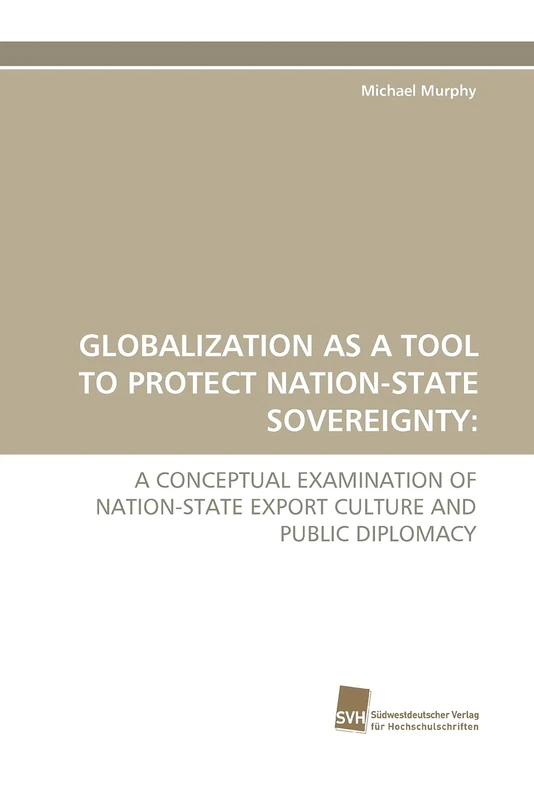 Michael Murphy

GLOBALIZATION AS A TOOL TO PROTECT NATION-STATE SOVEREIGNTY:

A CONCEPTUAL EXAMINATION OF NATION-STATE EXPORT CULTURE AND PUBLIC DIPLOMACY

SVH Südwestdeutscher Verlag für Hochschulschriften